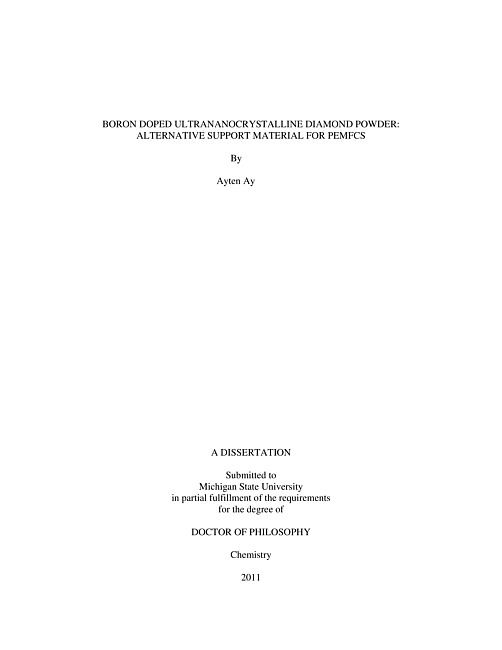 BORON DOPED ULTRANANOCRYSTALLINE DIAMOND POWDER: ALTERNATIVE SUPPORT MATERIAL FOR PEMFCS

By

Ayten Ay

A DISSERTATION

Submitted to
Michigan State University
in partial fulfillment of the requirements
for the degree of

DOCTOR OF PHILOSOPHY

Chemistry

2011